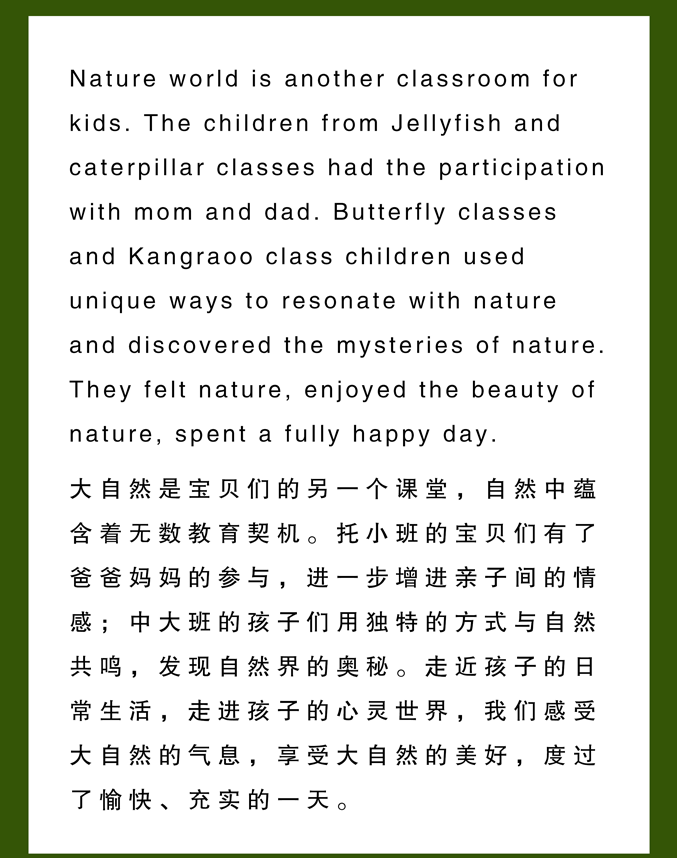 Nature world is another classroom for kids. The children from Jellyfish and caterpillar classes had the participation with mom and dad. Butterfly classes and Kangraoo class children used unique ways to resonate with nature and discovered the mysteries of nature. They felt nature, enjoyed the beauty of nature, spent a fully happy day.

大自然是宝贝们的另一个课堂，自然中蕴含着无数教育契机。托小班的宝贝们有了爸爸妈妈的参与，进一步增进亲子间的情感；中大班的孩子们用独特的方式与自然共鸣，发现自然界的奥秘。走近孩子的日常生活，走进孩子的心灵世界，我们感受大自然的气息，享受大自然的美好，度过了愉快、充实的一天。